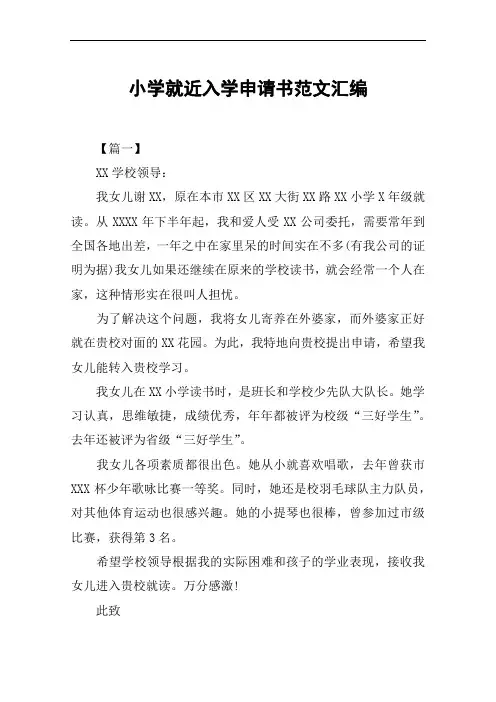 小学就近入学申请书范文汇编

【篇一】

XX 学校领导：

我女儿谢 XX，原在本市 XX 区 XX 大街 XX 路 XX 小学 X 年级就读。从 XXXX 年下半年起，我和爱人受 XX 公司委托，需要常年到全国各地出差，一年之中在家里呆的时间实在不多(有我公司的证明为据)我女儿如果还继续在原来的学校读书，就会经常一个人在家，这种情形实在很叫人担忧。

为了解决这个问题，我将女儿寄养在外婆家，而外婆家正好就在贵校对面的 XX 花园。为此，我特地向贵校提出申请，希望我女儿能转入贵校学习。

我女儿在 XX 小学读书时，是班长和学校少先队大队长。她学习认真，思维敏捷，成绩优秀，年年都被评为校级“三好学生”。去年还被评为省级“三好学生”。

我女儿各项素质都很出色。她从小就喜欢唱歌，去年曾获市 XXX 杯少年歌咏比赛一等奖。同时，她还是校羽毛球队主力队员，对其他体育运动也很感兴趣。她的小提琴也很棒，曾参加过市级比赛，获得第 3 名。

希望学校领导根据我的实际困难和孩子的学业表现，接收我女儿进入贵校就读。万分感激!

此致